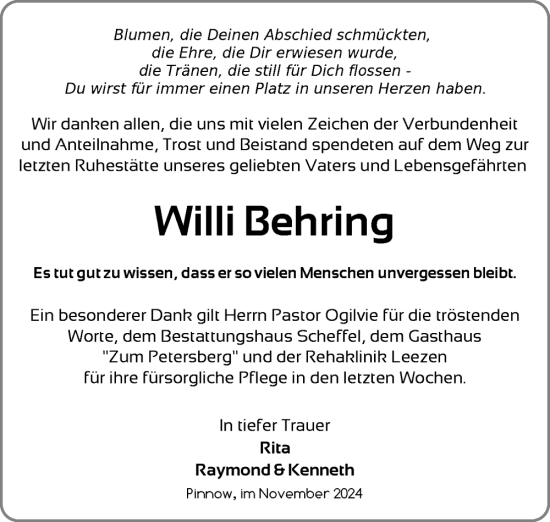 Blumen, die Deinen Abschied schmückten,
die Ehre, die Dir erwiesen wurde,
die Tränen, die still für Dich flossen -
Du wirst für immer einen Platz in unseren Herzen haben.

Wir danken allen, die uns mit vielen Zeichen der Verbundenheit und Anteilnahme, Trost und Beistand spendeten auf dem Weg zur letzten Ruhestätte unseres geliebten Vaters und Lebensgefährten

Willi Behring

Es tut gut zu wissen, dass er so vielen Menschen unvergessen bleibt.

Ein besonderer Dank gilt Herrn Pastor Ogilvie für die tröstenden Worte, dem Bestattungshaus Scheffel, dem Gasthaus "Zum Petersberg" und der Rehaklinik Leezen für ihre fürsorgliche Pflege in den letzten Wochen.

In tiefer Trauer
Rita
Raymond & Kenneth

Pinnow, im November 2024